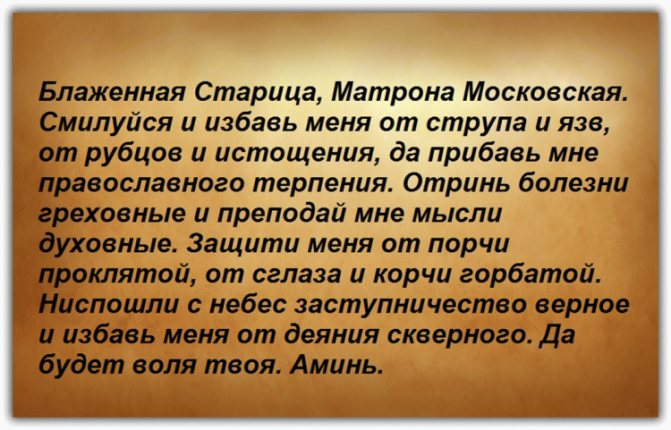 Блаженная Старица, Матрона Московская. Смилуйся и избавь меня от струпа и язв, от рубцов и истощения, да прибавь мне православного терпения. Отринь болезни греховные и преподай мне мысли духовные. Защити меня от порчи проклятой, от сглаза и корчи горбатой. Ниспошли с небес заступничество верное и избавь меня от деяния скверного. Да будет воля твоя. Аминь.